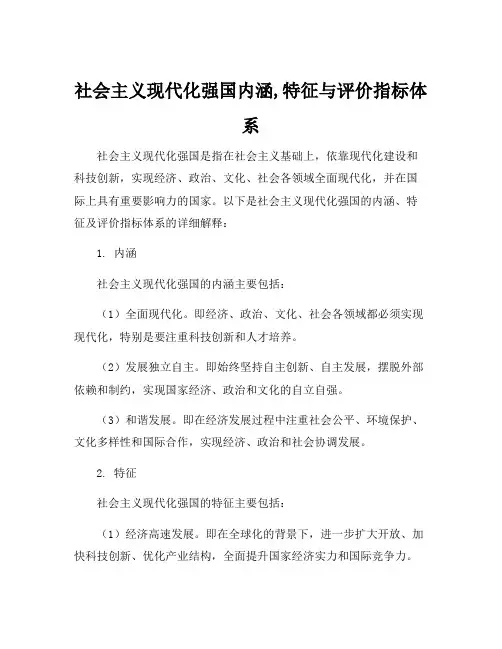 社会主义现代化强国内涵,特征与评价指标体系

社会主义现代化强国是指在社会主义基础上，依靠现代化建设和科技创新，实现经济、政治、文化、社会各领域全面现代化，并在国际上具有重要影响力的国家。以下是社会主义现代化强国的内涵、特征及评价指标体系的详细解释：

1. 内涵

社会主义现代化强国的内涵主要包括：

（1）全面现代化。即经济、政治、文化、社会各领域都必须实现现代化，特别是要注重科技创新和人才培养。

（2）发展独立自主。即始终坚持自主创新、自主发展，摆脱外部依赖和制约，实现国家经济、政治和文化的自立自强。

（3）和谐发展。即在经济发展过程中注重社会公平、环境保护、文化多样性和国际合作，实现经济、政治和社会协调发展。

2. 特征

社会主义现代化强国的特征主要包括：

（1）经济高速发展。即在全球化的背景下，进一步扩大开放、加快科技创新、优化产业结构，全面提升国家经济实力和国际竞争力。